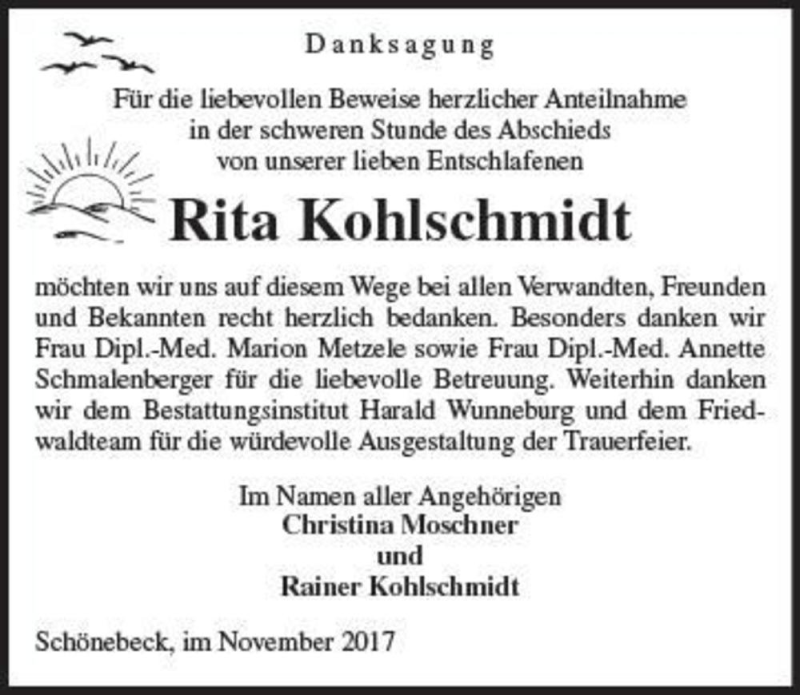 Danksagung

Für die liebevollen Beweise herzlicher Anteilnahme in der schweren Stunde des Abschieds von unserer lieben Entschlafenen

Rita Kohlschmidt

möchten wir uns auf diesem Wege bei allen Verwandten, Freunden und Bekannten recht herzlich bedanken. Besonders danken wir Frau Dipl.-Med. Marion Metzele sowie Frau Dipl.-Med. Annette Schmalenberger für die liebevolle Betreuung. Weiterhin danken wir dem Bestattungsinstitut Harald Wunneburg und dem Friedwaldteam für die würdevolle Ausgestaltung der Trauerfeier.

Im Namen aller Angehörigen
Christina Moschner
und
Rainer Kohlschmidt

Schönebeck, im November 2017